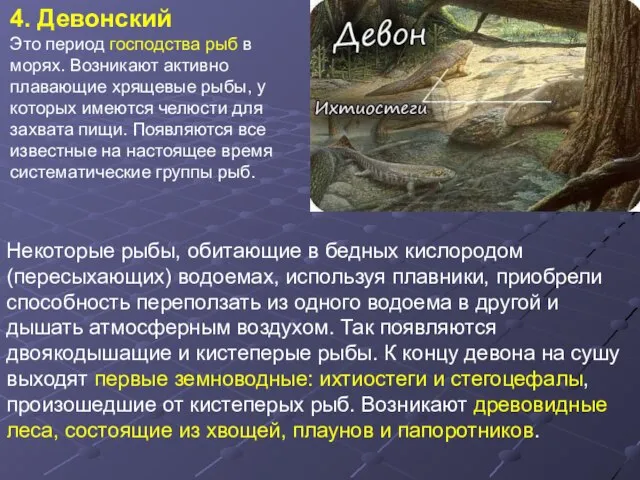 4. Девонский

Это период господства рыб в морях. Возникают активно плавающие хрящевые рыбы, у которых имеются челюсти для захвата пищи. Появляются все известные на настоящее время систематические группы рыб.

Девон

Ихтиостеги

Некоторые рыбы, обитающие в бедных кислородом (пересыхающих) водоемах, используя плавники, приобрели способность переползать из одного водоема в другой и дышать атмосферным воздухом. Так появляются двоякодышащие и кистеперые рыбы. К концу девона на сушу выходят первые земноводные: ихтиостеги и стегоцефалы, произошедшие от кистеперых рыб. Возникают древовидные леса, состоящие из хвощей, плаунов и папоротников.